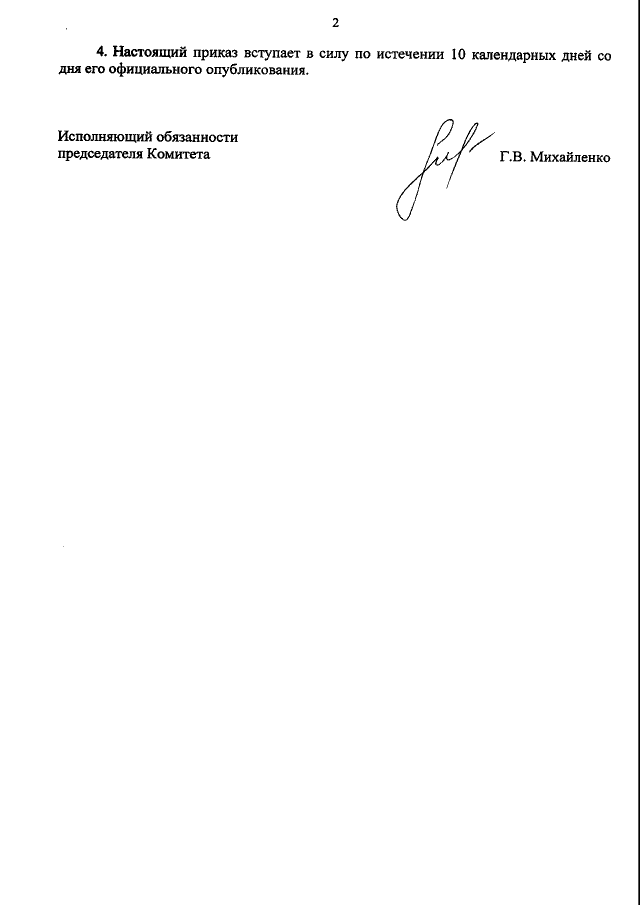 2

4. Настоящий приказ вступает в силу по истечении 10 календарных дней со дня его официального опубликования.

Исполняющий обязанности
председателя Комитета

Г.В. Михайленко